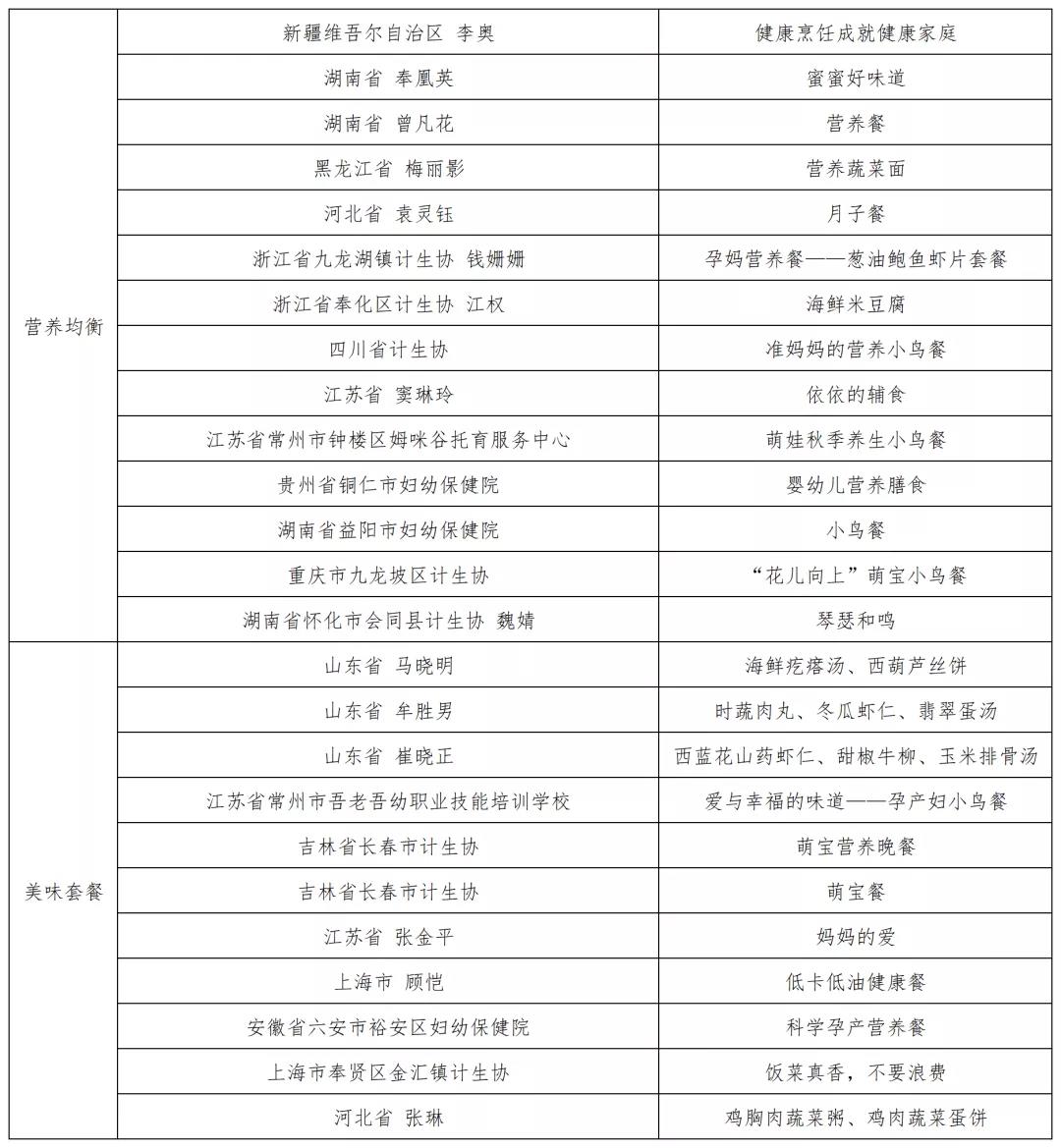 | | | |
|---|---|---|
| 营养均衡 | 新疆维吾尔自治区 李奥 | 健康烹饪成就健康家庭 |
| | 湖南省 奉凰英 | 蜜蜜好味道 |
| | 湖南省 曾凡花 | 营养餐 |
| | 黑龙江省 梅丽影 | 营养蔬菜面 |
| | 河北省 袁灵钰 | 月子餐 |
| | 浙江省九龙湖镇计生协 钱姗姗 | 孕妈营养餐——葱油鲍鱼虾片套餐 |
| | 浙江省奉化区计生协 江权 | 海鲜米豆腐 |
| | 四川省计生协 | 准妈妈的营养小鸟餐 |
| | 江苏省 窦琳玲 | 依依的辅食 |
| | 江苏省常州市钟楼区姆咪谷托育服务中心 | 萌娃秋季养生小鸟餐 |
| | 贵州省铜仁市妇幼保健院 | 婴幼儿营养膳食 |
| | 湖南省益阳市妇幼保健院 | 小鸟餐 |
| | 重庆市九龙坡区计生协 | “花儿向上”萌宝小鸟餐 |
| | 湖南省怀化市会同县计生协 魏婧 | 琴瑟和鸣 |
| 美味套餐 | 山东省 马晓明 | 海鲜疙瘩汤、西葫芦丝饼 |
| | 山东省 牟胜男 | 时蔬肉丸、冬瓜虾仁、翡翠蛋汤 |
| | 山东省 崔晓正 | 西蓝花山药虾仁、甜椒牛柳、玉米排骨汤 |
| | 江苏省常州市吾老吾幼职业技能培训学校 | 爱与幸福的味道——孕产妇小鸟餐 |
| | 吉林省长春市计生协 | 萌宝营养晚餐 |
| | 吉林省长春市计生协 | 萌宝餐 |
| | 江苏省 张金平 | 妈妈的爱 |
| | 上海市 顾恺 | 低卡低油健康餐 |
| | 安徽省六安市裕安区妇幼保健院 | 科学孕产营养餐 |
| | 上海市奉贤区金汇镇计生协 | 饭菜真香，不要浪费 |
| | 河北省 张琳 | 鸡胸肉蔬菜粥、鸡肉蔬菜蛋饼 |